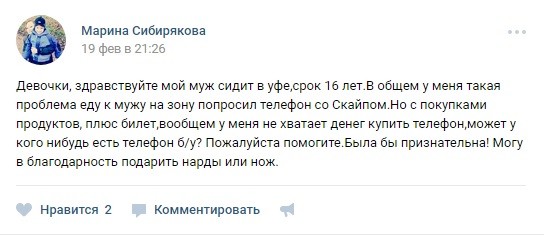 Марина Сибирякова
19 фев в 21:26

Девочки, здравствуйте мой муж сидит в уфе,срок 16 лет.В общем у меня такая проблема еду к мужу на зону попросил телефон со Скайпом.Но с покупками продуктов, плюс билет,вообщем у меня не хватает денег купить телефон,может у кого нибудь есть телефон б/у? Пожалуйста помогите.Была бы признательна! Могу в благодарность подарить нарды или нож.

Нравится 2 Комментировать